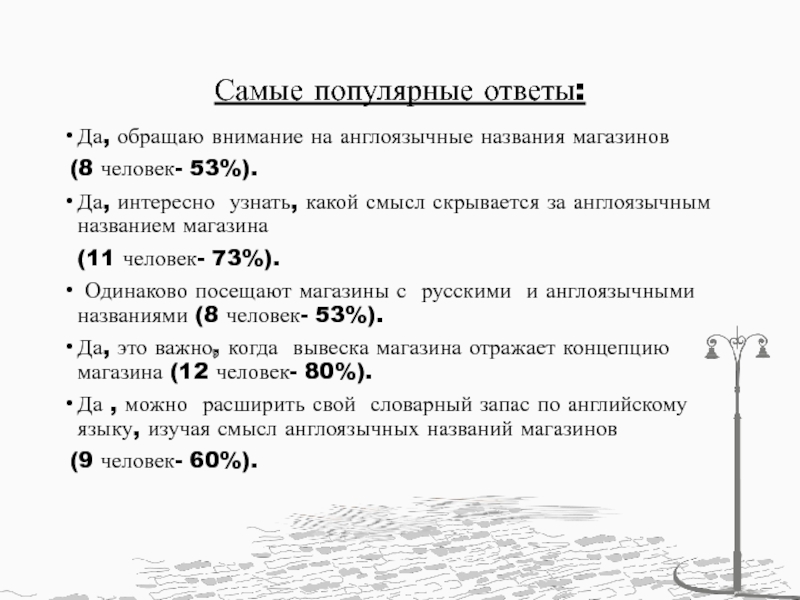 Самые популярные ответы:

• Да, обращаю внимание на англоязычные названия магазинов (8 человек- 53%).

• Да, интересно узнать, какой смысл скрывается за англоязычным названием магазина (11 человек- 73%).

• Одинаково посещают магазины с русскими и англоязычными названиями (8 человек- 53%).

• Да, это важно, когда вывеска магазина отражает концепцию магазина (12 человек- 80%).

• Да , можно расширить свой словарный запас по английскому языку, изучая смысл англоязычных названий магазинов (9 человек- 60%).